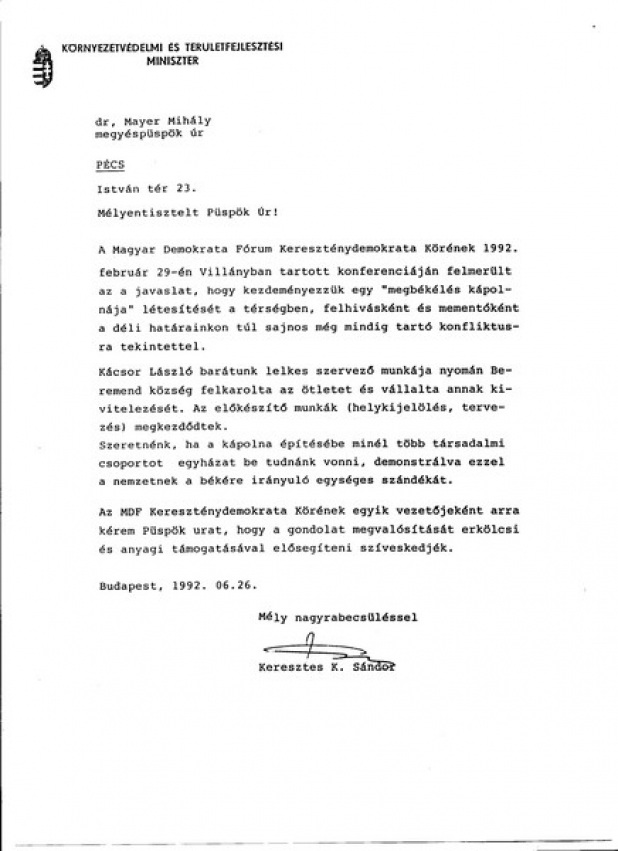 KÖRNYEZETVÉDELMI ÉS TERÜLETFEJLESZTÉSI MINISZTER

dr, Mayer Mihály
megyéspüspök úr

PÉCS

István tér 23.

Mélyentisztelt Püspök Úr!

A Magyar Demokrata Fórum Kereszténydemokrata Körének 1992. február 29-én Villányban tartott konferenciáján felmerült az a javaslat, hogy kezdeményezzük egy "megbékélés kápolnája" létesítését a térségben, felhívásként és mementóként a déli határainkon túl sajnos még mindig tartó konfliktusra tekintettel.

Kácsor László barátunk lelkes szervező munkája nyomán Beremend község felkarolta az ötletet és vállalta annak kivitelezését. Az előkészítő munkák (helykijelölés, tervezés) megkezdődtek.
Szeretnénk, ha a kápolna építésébe minél több társadalmi csoportot egyházat be tudnánk vonni, demonstrálva ezzel a nemzetnek a békére irányuló egységes szándékát.

Az MDF Kereszténydemokrata Körének egyik vezetőjeként arra kérem Püspök urat, hogy a gondolat megvalósítását erkölcsi és anyagi támogatásával elősegíteni szíveskedjék.

Budapest, 1992. 06.26.

Mély nagyrabecsüléssel

Keresztes K. Sándor